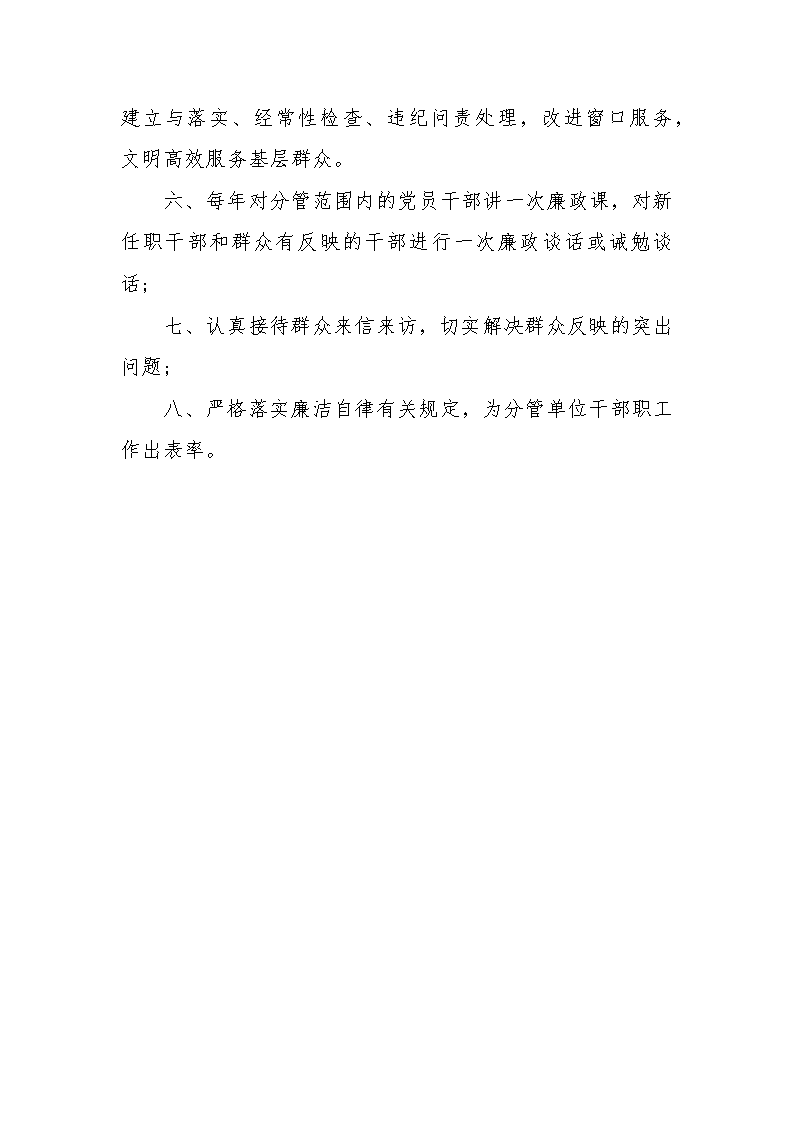 建立与落实、经常性检查、违纪问责处理，改进窗口服务，文明高效服务基层群众。

六、每年对分管范围内的党员干部讲一次廉政课，对新任职干部和群众有反映的干部进行一次廉政谈话或诫勉谈话；

七、认真接待群众来信来访，切实解决群众反映的突出问题；

八、严格落实廉洁自律有关规定，为分管单位干部职工作出表率。